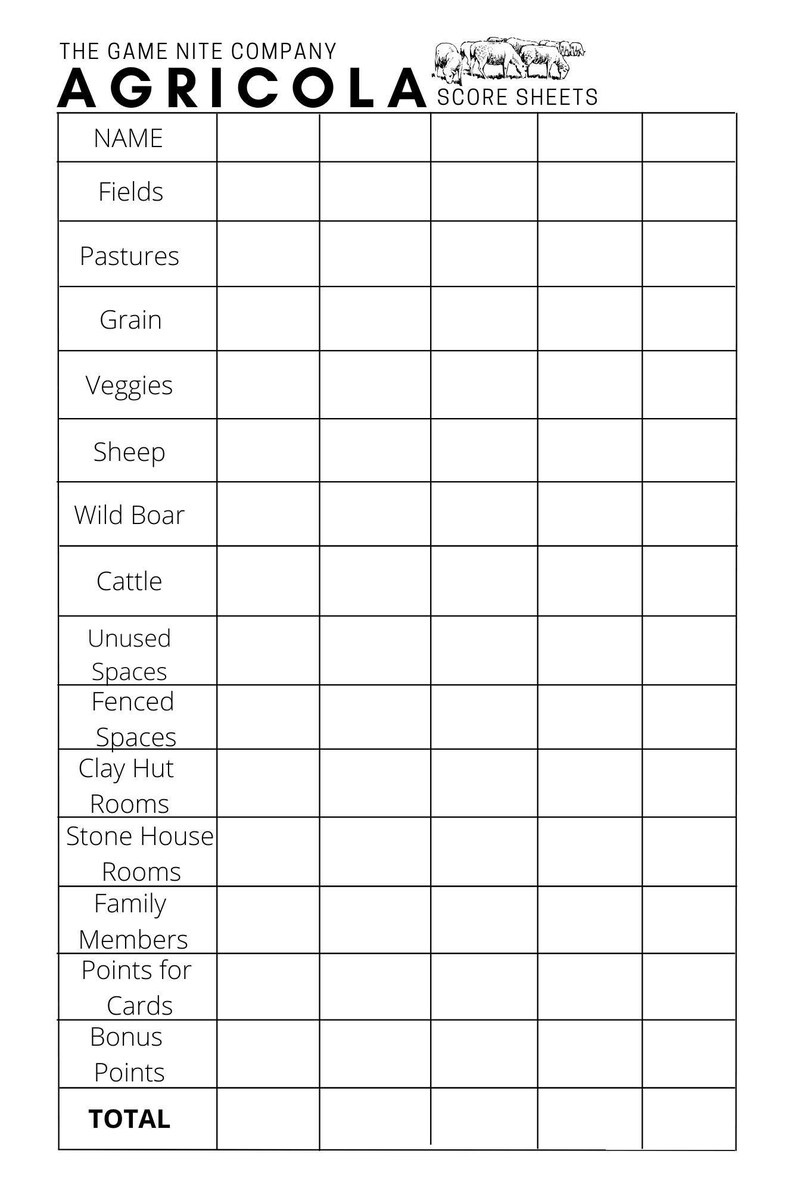 THE GAME NITE COMPANY
AGRICOLA
SCORE SHEETS

| NAME | | | | | |
|---|---|---|---|---|---|
| Fields | | | | | |
| Pastures | | | | | |
| Grain | | | | | |
| Veggies | | | | | |
| Sheep | | | | | |
| Wild Boar | | | | | |
| Cattle | | | | | |
| Unused Spaces | | | | | |
| Fenced Spaces | | | | | |
| Clay Hut Rooms | | | | | |
| Stone House Rooms | | | | | |
| Family Members | | | | | |
| Points for Cards | | | | | |
| Bonus Points | | | | | |
| TOTAL | | | | | |